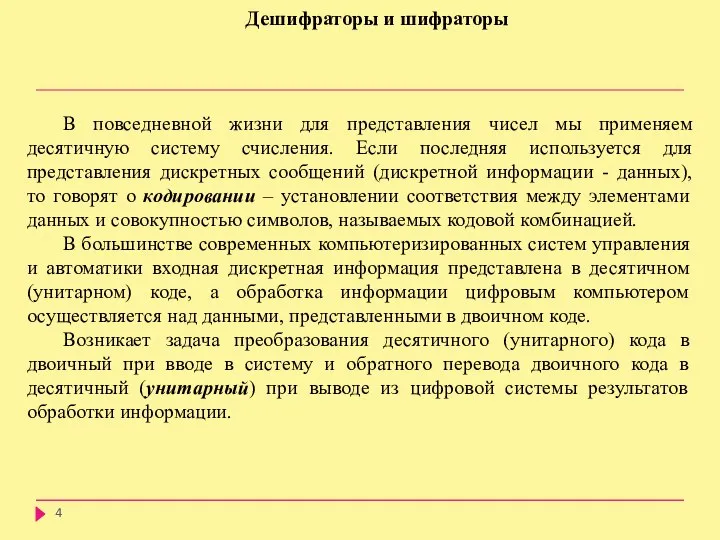 Дешифраторы и шифраторы

В повседневной жизни для представления чисел мы применяем десятичную систему счисления. Если последняя используется для представления дискретных сообщений (дискретной информации - данных), то говорят о кодировании – установлении соответствия между элементами данных и совокупностью символов, называемых кодовой комбинацией.

В большинстве современных компьютеризированных систем управления и автоматики входная дискретная информация представлена в десятичном (унитарном) коде, а обработка информации цифровым компьютером осуществляется над данными, представленными в двоичном коде.

Возникает задача преобразования десятичного (унитарного) кода в двоичный при вводе в систему и обратного перевода двоичного кода в десятичный (унитарный) при выводе из цифровой системы результатов обработки информации.

4